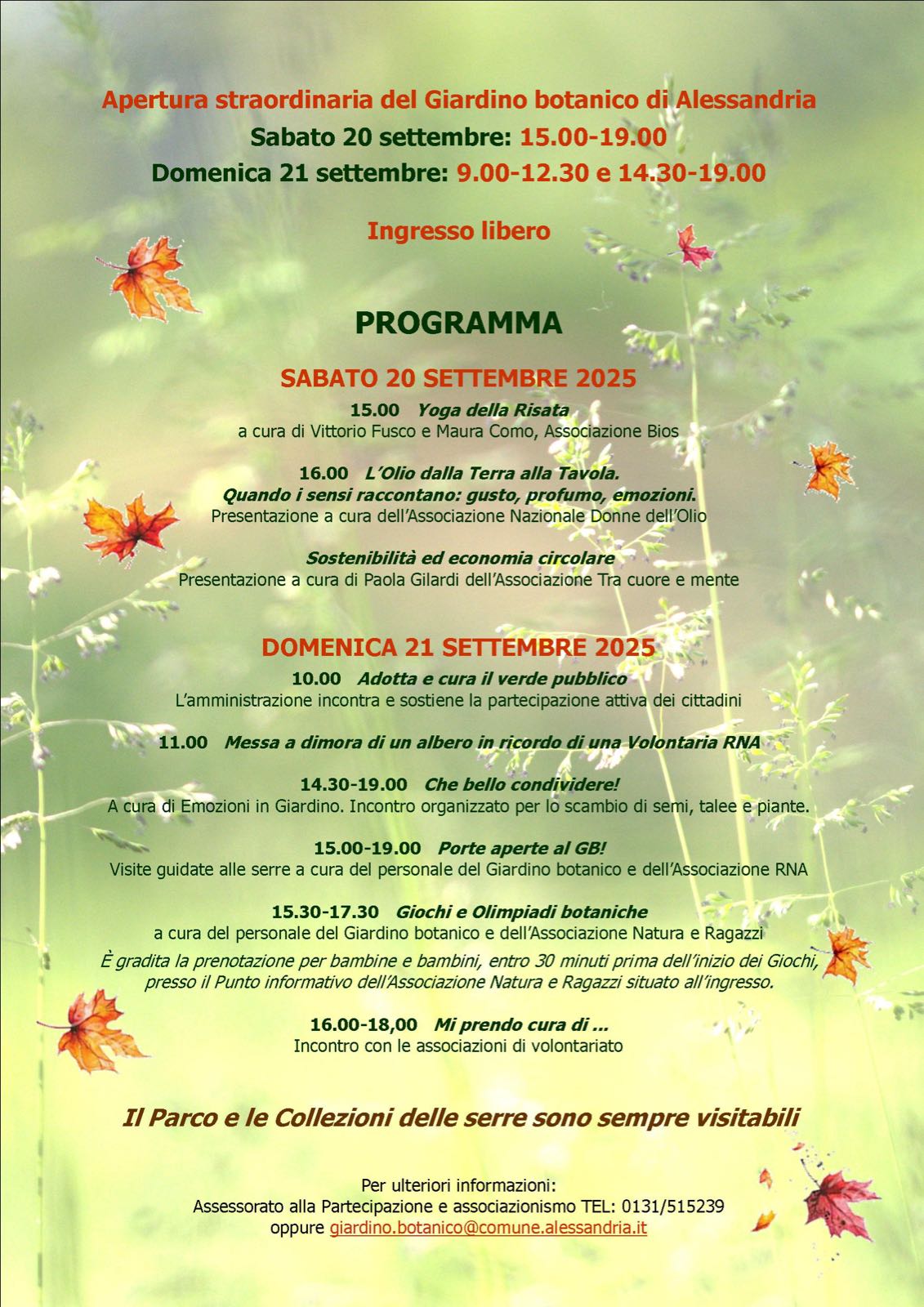 Apertura straordinaria del Giardino botanico di Alessandria
Sabato 20 settembre: 15.00-19.00
Domenica 21 settembre: 9.00-12.30 e 14.30-19.00

Ingresso libero

PROGRAMMA

SABATO 20 SETTEMBRE 2025

15.00 Yoga della Risata
a cura di Vittorio Fusco e Maura Como, Associazione Bios

16.00 L'Olio dalla Terra alla Tavola.
Quando i sensi raccontano: gusto, profumo, emozioni.
Presentazione a cura dell'Associazione Nazionale Donne dell'Olio

Sostenibilità ed economia circolare
Presentazione a cura di Paola Gilardi dell'Associazione Tra cuore e mente

DOMENICA 21 SETTEMBRE 2025

10.00 Adotta e cura il verde pubblico
L'amministrazione incontra e sostiene la partecipazione attiva dei cittadini

11.00 Messa a dimora di un albero in ricordo di una Volontaria RNA

14.30-19.00 Che bello condividere!
A cura di Emozioni in Giardino. Incontro organizzato per lo scambio di semi, talee e piante.

15.00-19.00 Porte aperte al GB!
Visite guidate alle serre a cura del personale del Giardino botanico e dell'Associazione RNA

15.30-17.30 Giochi e Olimpiadi botaniche
a cura del personale del Giardino botanico e dell'Associazione Natura e Ragazzi
È gradita la prenotazione per bambine e bambini, entro 30 minuti prima dell'inizio dei Giochi, presso il Punto informativo dell'Associazione Natura e Ragazzi situato all'ingresso.

16.00-18,00 Mi prendo cura di ...
Incontro con le associazioni di volontariato

Il Parco e le Collezioni delle serre sono sempre visitabili

Per ulteriori informazioni:
Assessorato alla Partecipazione e associazionismo TEL: 0131/515239
oppure giardino.botanico@comune.alessandria.it